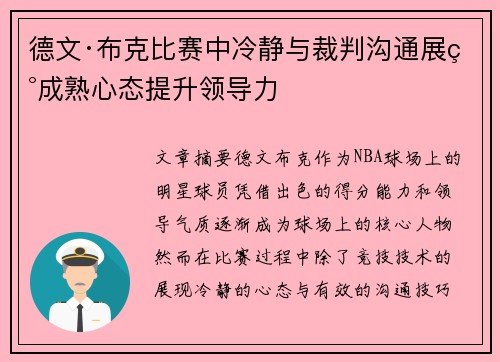 德文·布克比赛中冷静与裁判沟通展ç°成熟心态提升领导力

文章摘要德文布克作为NBA球场上的明星球员凭借出色的得分能力和领导气质逐渐成为球场上的核心人物然而在比赛过程中除了竞技技术的展现冷静的心态与有效的沟通技巧